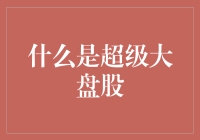 什么是超级大盘股